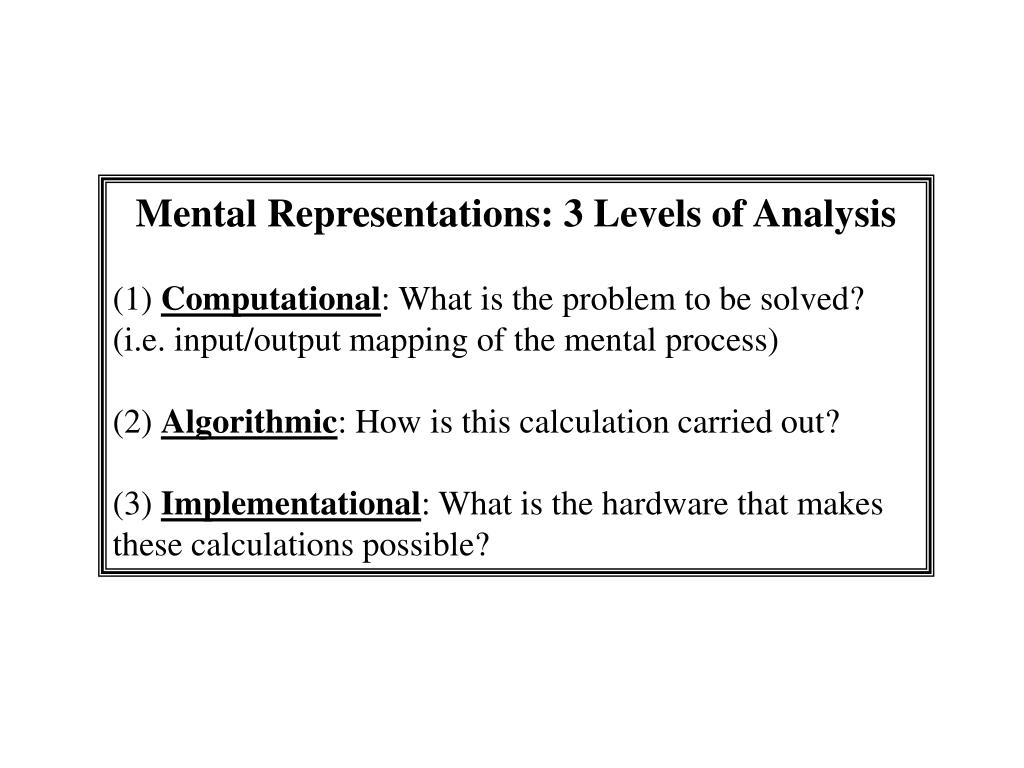 Mental Representations: 3 Levels of Analysis

(1) Computational: What is the problem to be solved? (i.e. input/output mapping of the mental process)

(2) Algorithmic: How is this calculation carried out?

(3) Implementational: What is the hardware that makes these calculations possible?